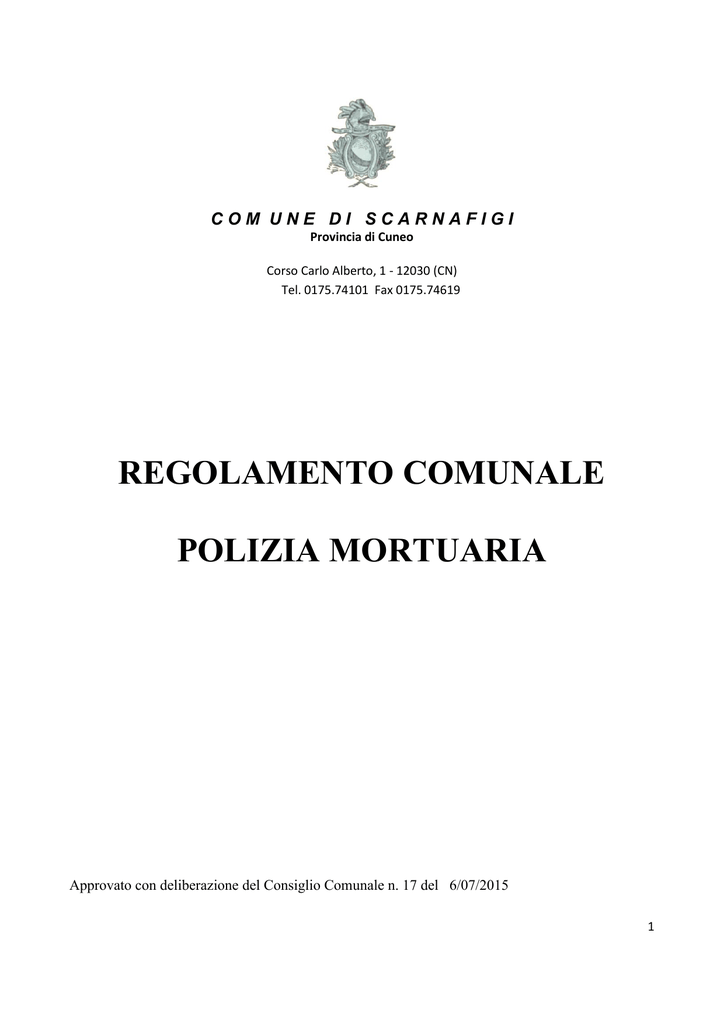 COM UNE DI SCARNAFIGI
Provincia di Cuneo

Corso Carlo Alberto, 1 - 12030 (CN)
Tel. 0175.74101 Fax 0175.74619

REGOLAMENTO COMUNALE

POLIZIA MORTUARIA

Approvato con deliberazione del Consiglio Comunale n. 17 del 6/07/2015

1